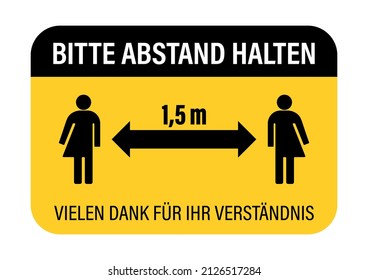 BITTE ABSTAND HALTEN

1,5 m

VIELEN DANK FÜR IHR VERSTÄNDNIS

shutterstock.com · 2126517284